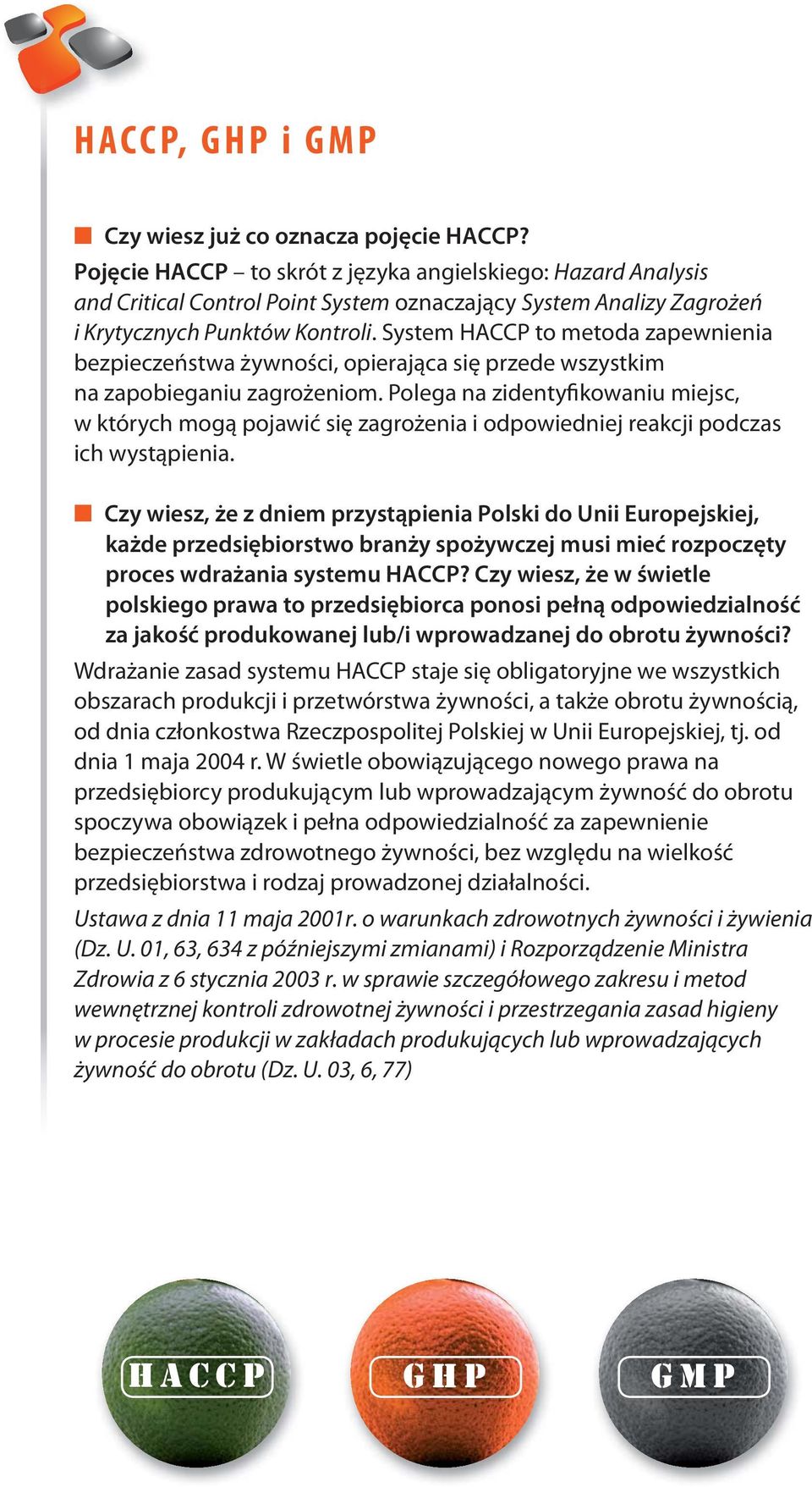 HACCP, GHP i GMP

Czy wiesz już co oznacza pojęcie HACCP?

Pojęcie HACCP – to skrót z języka angielskiego: Hazard Analysis and Critical Control Point System oznaczający System Analizy Zagrożeń i Krytycznych Punktów Kontroli. System HACCP to metoda zapewnienia bezpieczeństwa żywności, opierająca się przede wszystkim na zapobieganiu zagrożeniom. Polega na zidentyfikowaniu miejsc, w których mogą pojawić się zagrożenia i odpowiedniej reakcji podczas ich wystąpienia.

Czy wiesz, że z dniem przystąpienia Polski do Unii Europejskiej, każde przedsiębiorstwo branży spożywczej musi mieć rozpoczęty proces wdrażania systemu HACCP? Czy wiesz, że w świetle polskiego prawa to przedsiębiorca ponosi pełną odpowiedzialność za jakość produkowanej lub/i wprowadzanej do obrotu żywności?

Wdrażanie zasad systemu HACCP staje się obligatoryjne we wszystkich obszarach produkcji i przetwórstwa żywności, a także obrotu żywnością, od dnia członkostwa Rzeczpospolitej Polskiej w Unii Europejskiej, tj. od dnia 1 maja 2004 r. W świetle obowiązującego nowego prawa na przedsiębiorcy produkującym lub wprowadzającym żywność do obrotu spoczywa obowiązek i pełna odpowiedzialność za zapewnienie bezpieczeństwa zdrowotnego żywności, bez względu na wielkość przedsiębiorstwa i rodzaj prowadzonej działalności.

Ustawa z dnia 11 maja 2001r. o warunkach zdrowotnych żywności i żywienia (Dz. U. 01, 63, 634 z późniejszymi zmianami) i Rozporządzenie Ministra Zdrowia z 6 stycznia 2003 r. w sprawie szczegółowego zakresu i metod wewnętrznej kontroli zdrowotnej żywności i przestrzegania zasad higieny w procesie produkcji w zakładach produkujących lub wprowadzających żywność do obrotu (Dz. U. 03, 6, 77)

HACCP

GHP

GMP